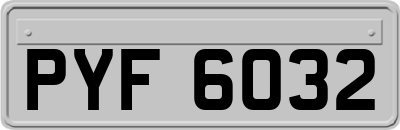 PYF 6032